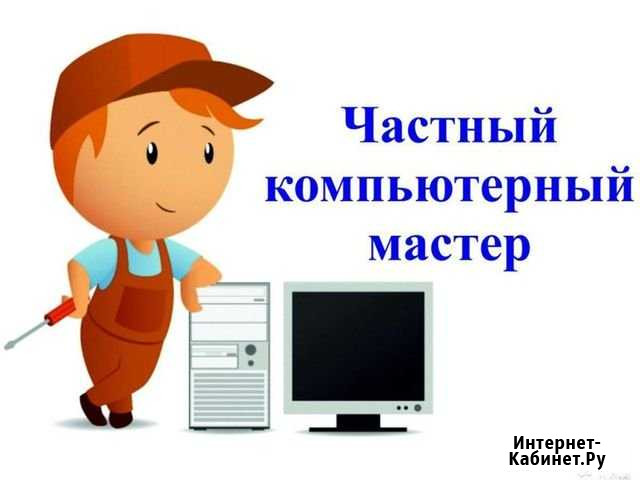 Частный компьютерный мастер

Интернет-Кабинет.Ру